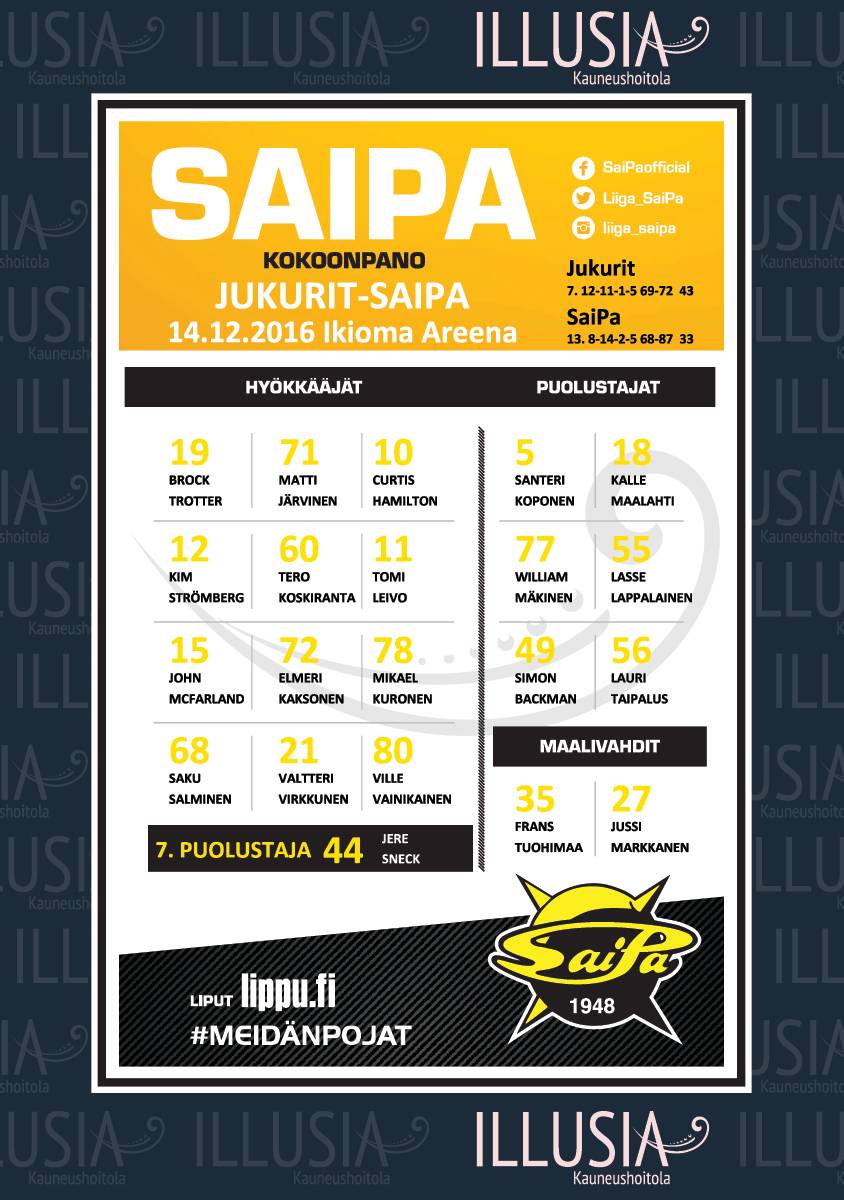 ILLUSIA
Kauneushoitola

SAIPA
KOKOONPANO
JUKURIT-SAIPA
14.12.2016 Ikioma Areena

SaiPaofficial
Liiga_SaiPa
liiga_saipa

Jukurit
7. 12-11-1-5 69-72 43
SaiPa
13. 8-14-2-5 68-87 33

HYÖKKÄÄJÄT

19 BROCK TROTTER
71 MATTI JÄRVINEN
10 CURTIS HAMILTON

12 KIM STRÖMBERG
60 TERO KOSKIRANTA
11 TOMI LEIVO

15 JOHN MCFARLAND
72 ELMERI KAKSONEN
78 MIKAEL KURONEN

68 SAKU SALMINEN
21 VALTTERI VIRKKUNEN
80 VILLE VAINIKAINEN

7. PUOLUSTAJA 44 JERE SNECK

PUOLUSTAJAT

5 SANTERI KOPONEN
18 KALLE MAALAHTI

77 WILLIAM MÄKINEN
55 LASSE LAPPALAINEN

49 SIMON BACKMAN
56 LAURI TAIPALUS

MAALIVAHDIT

35 FRANS TUOHIMAA
27 JUSSI MARKKANEN

LIPUT lippu.fi
#MEIDÄNPOJAT

SaiPa
1948

ILLUSIA
Kauneushoitola